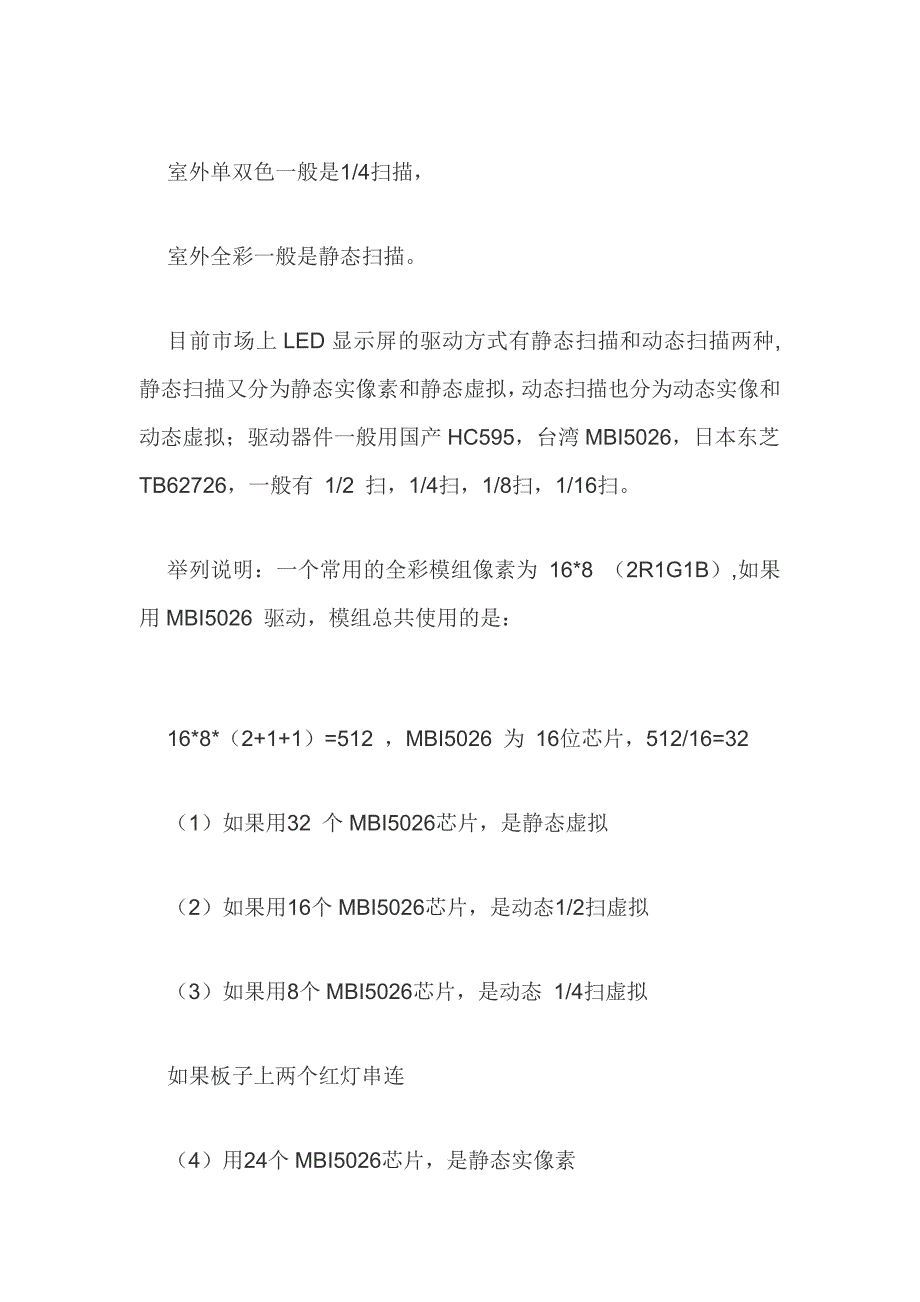 室外单双色一般是1/4扫描，

室外全彩一般是静态扫描。

目前市场上 LED 显示屏的驱动方式有静态扫描和动态扫描两种，静态扫描又分为静态实像素和静态虚拟，动态扫描也分为动态实像和动态虚拟；驱动器件一般用国产 HC595，台湾 MBI5026，日本东芝 TB62726，一般有 1/2 扫，1/4扫，1/8扫，1/16扫。

举列说明：一个常用的全彩模组像素为 16*8 （2R1G1B）,如果用 MBI5026 驱动，模组总共使用的是：

16*8*（2+1+1）=512 ，MBI5026 为 16位芯片，512/16=32

（1）如果用32 个 MBI5026芯片，是静态虚拟

（2）如果用16个 MBI5026芯片，是动态1/2扫虚拟

（3）如果用8个 MBI5026芯片，是动态 1/4扫虚拟

如果板子上两个红灯串连

（4）用24个 MBI5026芯片，是静态实像素